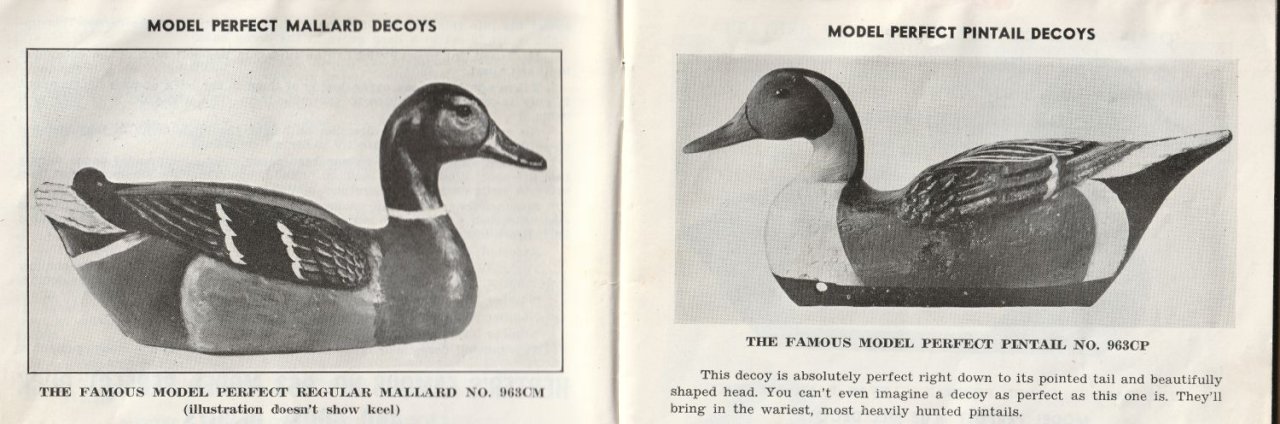 MODEL PERFECT MALLARD DECOYS

THE FAMOUS MODEL PERFECT REGULAR MALLARD NO. 963CM
(illustration doesn't show keel)

MODEL PERFECT PINTAIL DECOYS

THE FAMOUS MODEL PERFECT PINTAIL NO. 963CP

This decoy is absolutely perfect right down to its pointed tail and beautifully shaped head. You can't even imagine a decoy as perfect as this one is. They'll bring in the wariest, most heavily hunted pintails.